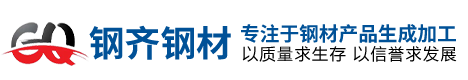 GQ 钢齐钢材
专注于钢材产品生成加工
以质量求生存 以信誉求发展